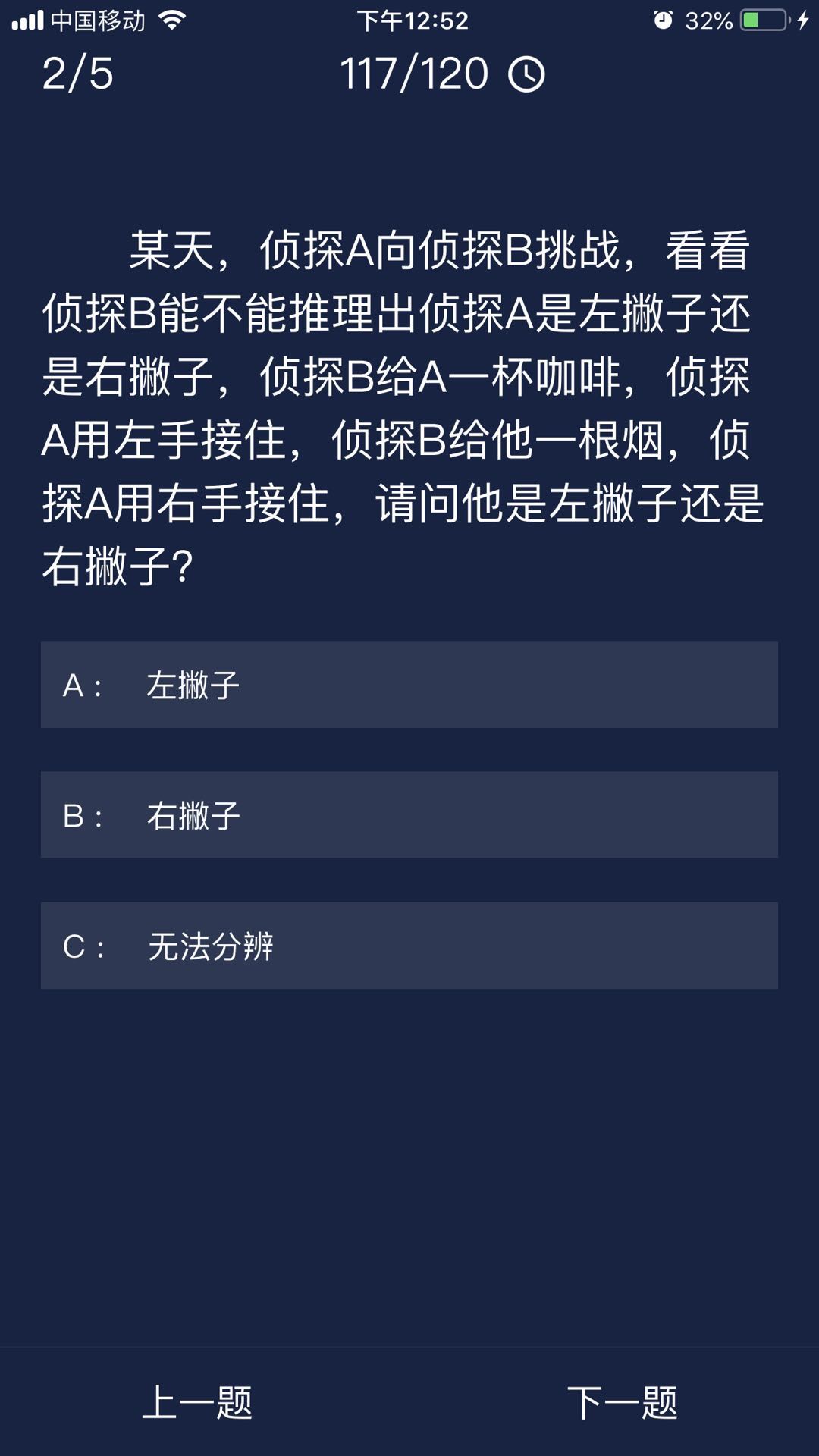 中国移动 下午12:52 32%

2/5 117/120

某天，侦探A向侦探B挑战，看看侦探B能不能推理出侦探A是左撇子还是右撇子，侦探B给A一杯咖啡，侦探A用左手接住，侦探B给他一根烟，侦探A用右手接住，请问他是左撇子还是右撇子?

A： 左撇子

B： 右撇子

C： 无法分辨

上一题 下一题